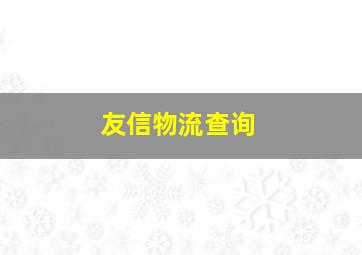 友信物流查询